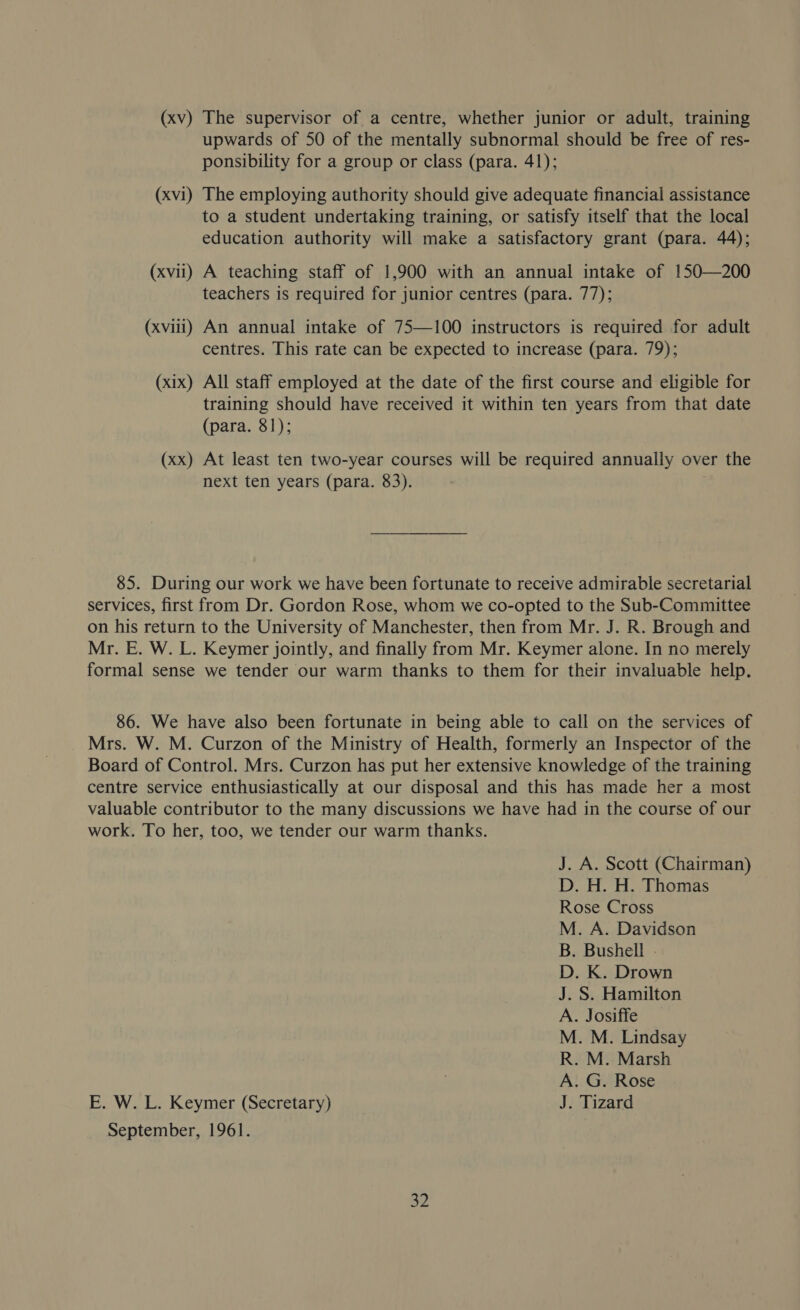 (xv) The supervisor of a centre, whether junior or adult, training upwards of 50 of the mentally subnormal should be free of responsibility for a group or class (para. 41);

(xvi) The employing authority should give adequate financial assistance to a student undertaking training, or satisfy itself that the local education authority will make a satisfactory grant (para. 44);

(xvii) A teaching staff of 1,900 with an annual intake of 150—200 teachers is required for junior centres (para. 77);

(xviii) An annual intake of 75—100 instructors is required for adult centres. This rate can be expected to increase (para. 79);

(xix) All staff employed at the date of the first course and eligible for training should have received it within ten years from that date (para. 81);

(xx) At least ten two-year courses will be required annually over the next ten years (para. 83).

85. During our work we have been fortunate to receive admirable secretarial services, first from Dr. Gordon Rose, whom we co-opted to the Sub-Committee on his return to the University of Manchester, then from Mr. J. R. Brough and Mr. E. W. L. Keymer jointly, and finally from Mr. Keymer alone. In no merely formal sense we tender our warm thanks to them for their invaluable help.

86. We have also been fortunate in being able to call on the services of Mrs. W. M. Curzon of the Ministry of Health, formerly an Inspector of the Board of Control. Mrs. Curzon has put her extensive knowledge of the training centre service enthusiastically at our disposal and this has made her a most valuable contributor to the many discussions we have had in the course of our work. To her, too, we tender our warm thanks.

J. A. Scott (Chairman)
D. H. H. Thomas
Rose Cross
M. A. Davidson
B. Bushell
D. K. Drown
J. S. Hamilton
A. Josiffe
M. M. Lindsay
R. M. Marsh
A. G. Rose
J. Tizard

E. W. L. Keymer (Secretary)
September, 1961.

32